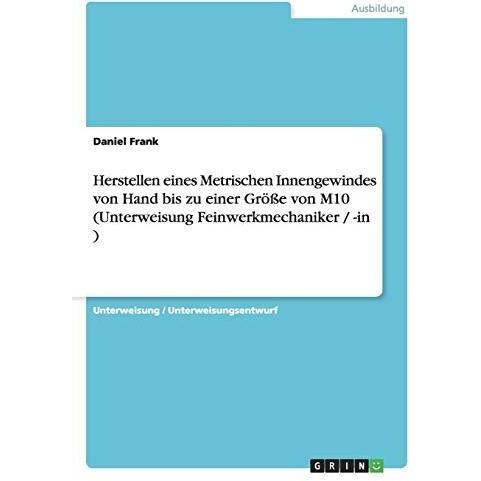 Ausbildung

Daniel Frank

Herstellen eines Metrischen Innengewindes von Hand bis zu einer Größe von M10 (Unterweisung Feinwerkmechaniker / -in )

Unterweisung / Unterweisungsentwurf

GRIN